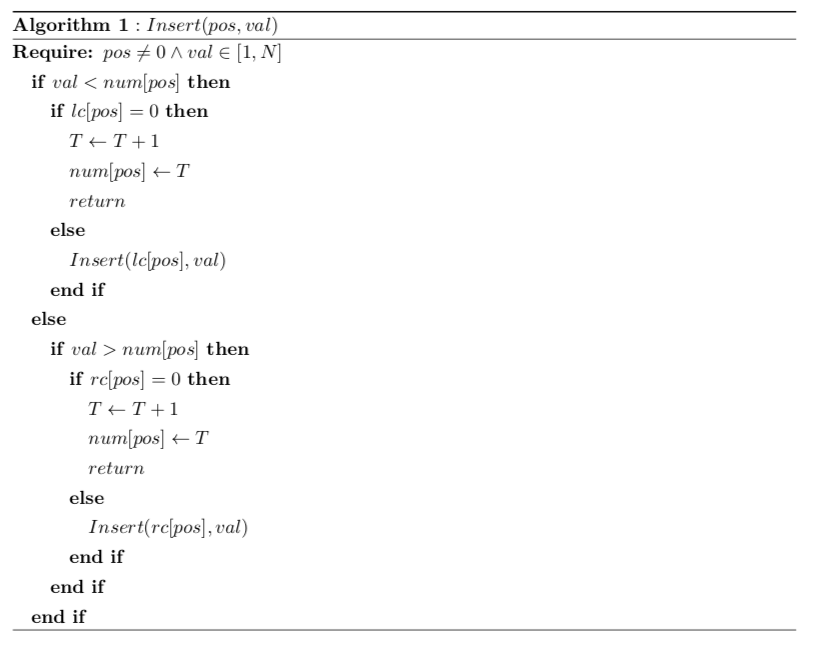 **Algorithm 1** : $Insert(pos, val)$

**Require:** $pos \neq 0 \wedge val \in [1, N]$

**if** $val < num[pos]$ **then**
  **if** $lc[pos] = 0$ **then**
    $T \leftarrow T + 1$
    $num[pos] \leftarrow T$
    $return$
  **else**
    $Insert(lc[pos], val)$
  **end if**
**else**
  **if** $val > num[pos]$ **then**
    **if** $rc[pos] = 0$ **then**
      $T \leftarrow T + 1$
      $num[pos] \leftarrow T$
      $return$
    **else**
      $Insert(rc[pos], val)$
    **end if**
  **end if**
**end if**